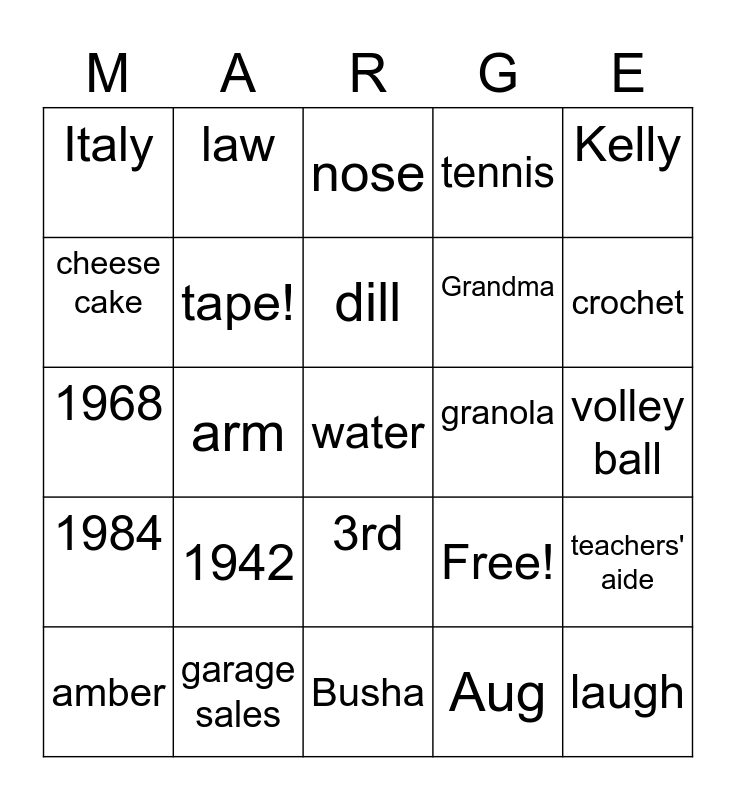 | M | A | R | G | E |
|---|---|---|---|---|
| Italy | law | nose | tennis | Kelly |
| cheese cake | tape! | dill | Grandma | crochet |
| 1968 | arm | water | granola | volley ball |
| 1984 | 1942 | 3rd | Free! | teachers' aide |
| amber | garage sales | Busha | Aug | laugh |